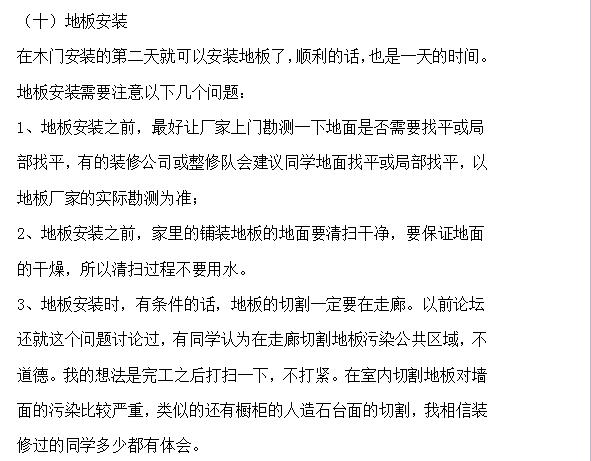 （十）地板安装

在木门安装的第二天就可以安装地板了，顺利的话，也是一天的时间。

地板安装需要注意以下几个问题：

1、地板安装之前，最好让厂家上门勘测一下地面是否需要找平或局部找平，有的装修公司或整修队会建议同学地面找平或局部找平，以地板厂家的实际勘测为准；

2、地板安装之前，家里的铺装地板的地面要清扫干净，要保证地面的干燥，所以清扫过程不要用水。

3、地板安装时，有条件的话，地板的切割一定要在走廊。以前论坛还就这个问题讨论过，有同学认为在走廊切割地板污染公共区域，不道德。我的想法是完工之后打扫一下，不打紧。在室内切割地板对墙面的污染比较严重，类似的还有橱柜的人造石台面的切割，我相信装修过的同学多少都有体会。